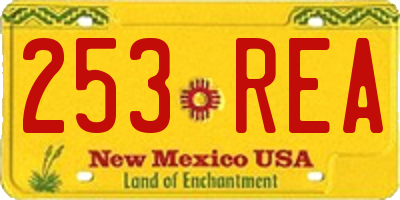 253 REA

New Mexico USA
Land of Enchantment